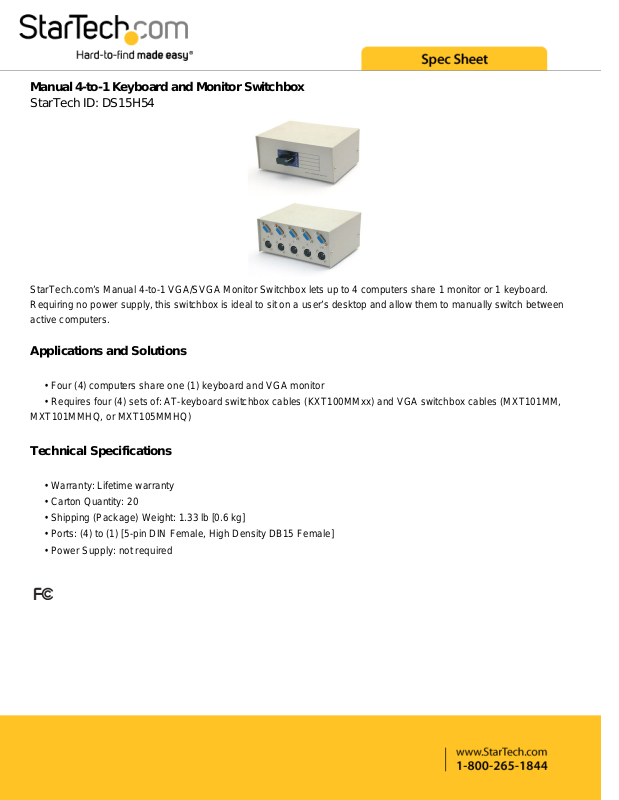 StarTech.com
Hard-to-find made easy®

Spec Sheet

Manual 4-to-1 Keyboard and Monitor Switchbox
StarTech ID: DS15H54

StarTech.com's Manual 4-to-1 VGA/SVGA Monitor Switchbox lets up to 4 computers share 1 monitor or 1 keyboard. Requiring no power supply, this switchbox is ideal to sit on a user's desktop and allow them to manually switch between active computers.

Applications and Solutions

• Four (4) computers share one (1) keyboard and VGA monitor
• Requires four (4) sets of: AT-keyboard switchbox cables (KXT100MMxx) and VGA switchbox cables (MXT101MM, MXT101MMHQ, or MXT105MMHQ)

Technical Specifications

• Warranty: Lifetime warranty
• Carton Quantity: 20
• Shipping (Package) Weight: 1.33 lb [0.6 kg]
• Ports: (4) to (1) [5-pin DIN Female, High Density DB15 Female]
• Power Supply: not required

FC

www.StarTech.com
1-800-265-1844